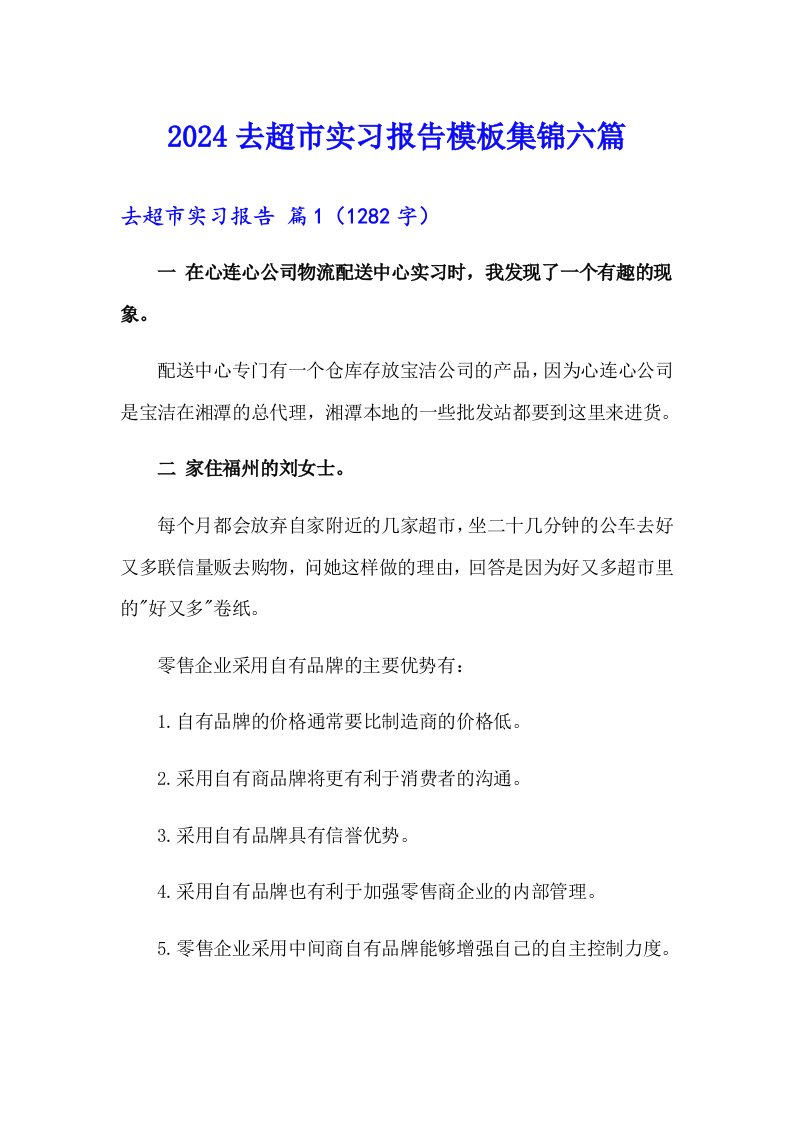 2024去超市实习报告模板集锦六篇

去超市实习报告 篇1（1282字）

一 在心连心公司物流配送中心实习时，我发现了一个有趣的现象。

配送中心专门有一个仓库存放宝洁公司的产品，因为心连心公司是宝洁在湘潭的总代理，湘潭本地的一些批发站都要到这里来进货。

二 家住福州的刘女士。

每个月都会放弃自家附近的几家超市，坐二十几分钟的公车去好又多联信量贩去购物，问她这样做的理由，回答是因为好又多超市里的"好又多"卷纸。

零售企业采用自有品牌的主要优势有：

1.自有品牌的价格通常要比制造商的价格低。

2.采用自有商品牌将更有利于消费者的沟通。

3.采用自有品牌具有信誉优势。

4.采用自有品牌也有利于加强零售商企业的内部管理。

5.零售企业采用中间商自有品牌能够增强自己的自主控制力度。